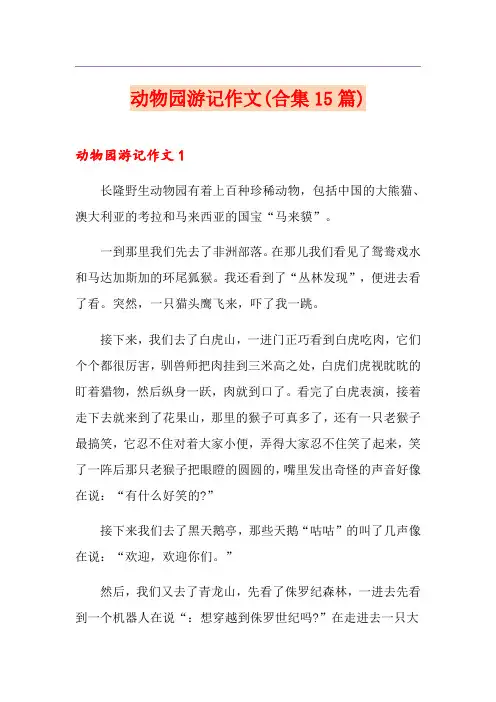 动物园游记作文(合集15篇)

动物园游记作文1

长隆野生动物园有着上百种珍稀动物，包括中国的大熊猫、澳大利亚的考拉和马来西亚的国宝“马来貘”。

一到那里我们先去了非洲部落。在那儿我们看见了鸳鸯戏水和马达加斯加的环尾狐猴。我还看到了“丛林发现”，便进去看了看。突然，一只猫头鹰飞来，吓了我一跳。

接下来，我们去了白虎山，一进门正巧看到白虎吃肉，它们个个都很厉害，驯兽师把肉挂到三米高之处，白虎们虎视眈眈的盯着猎物，然后纵身一跃，肉就到口了。看完了白虎表演，接着走下去就来到了花果山，那里的猴子可真多了，还有一只老猴子最搞笑，它忍不住对着大家小便，弄得大家忍不住笑了起来，笑了一阵后那只老猴子把眼瞪的圆圆的，嘴里发出奇怪的声音好像在说：“有什么好笑的?”

接下来我们去了黑天鹅亭，那些天鹅“咕咕”的叫了几声像在说：“欢迎，欢迎你们。”

然后，我们又去了青龙山，先看了侏罗纪森林，一进去先看到一个机器人在说“：想穿越到侏罗世纪吗?”在走进去一只大